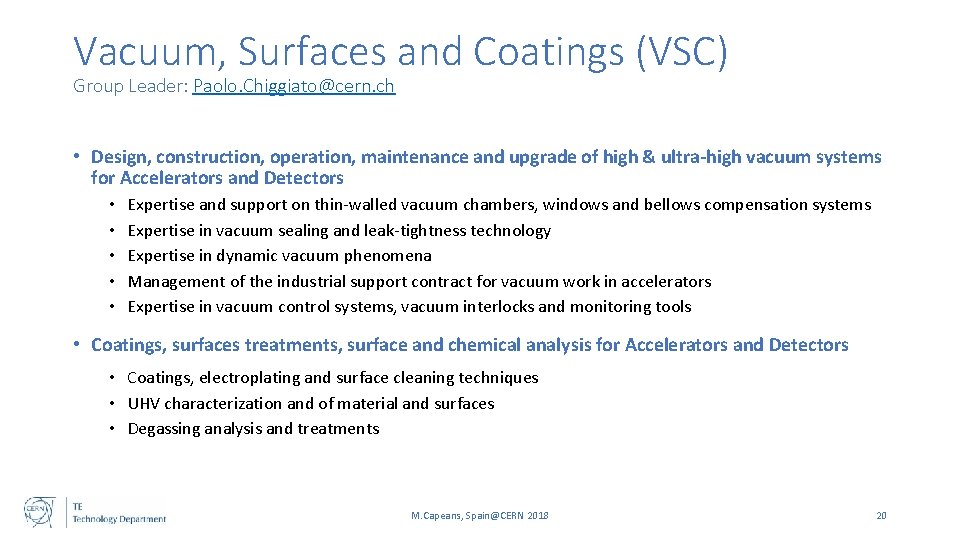 Vacuum, Surfaces and Coatings (VSC)
Group Leader: Paolo.Chiggiato@cern.ch

• Design, construction, operation, maintenance and upgrade of high & ultra-high vacuum systems for Accelerators and Detectors
• Expertise and support on thin-walled vacuum chambers, windows and bellows compensation systems
• Expertise in vacuum sealing and leak-tightness technology
• Expertise in dynamic vacuum phenomena
• Management of the industrial support contract for vacuum work in accelerators
• Expertise in vacuum control systems, vacuum interlocks and monitoring tools

• Coatings, surfaces treatments, surface and chemical analysis for Accelerators and Detectors
• Coatings, electroplating and surface cleaning techniques
• UHV characterization and of material and surfaces
• Degassing analysis and treatments

CERN
TE
Technology Department

M.Capeans, Spain@CERN 2018

20